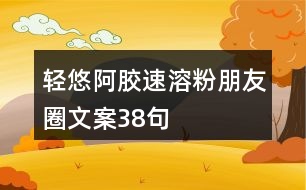 轻悠阿胶速溶粉朋友圈文案38句